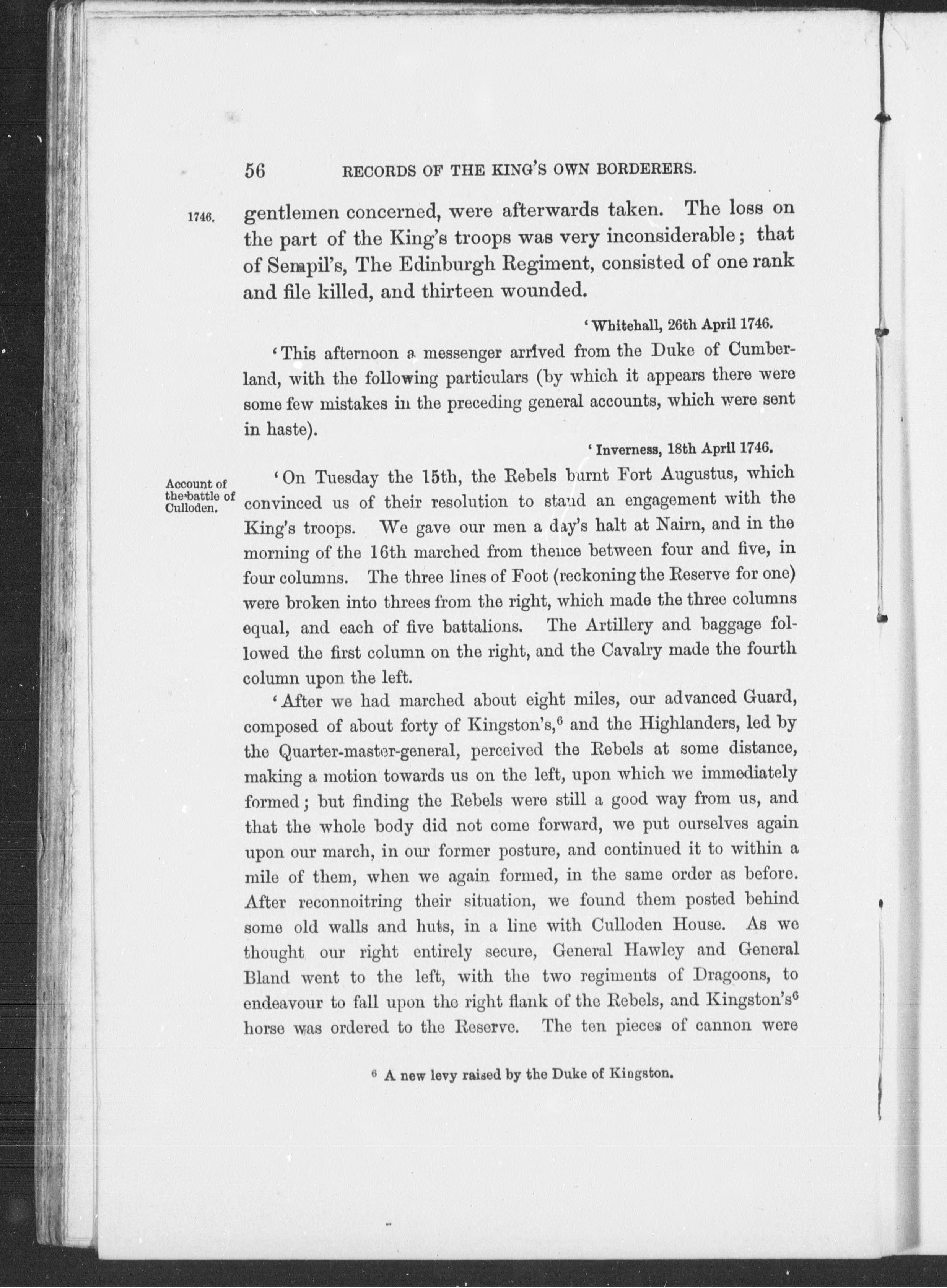 56 RECORDS OF THE KING'S OWN BORDERERS.

1746.

gentlemen concerned, were afterwards taken. The loss on the part of the King's troops was very inconsiderable; that of Sempil's, The Edinburgh Regiment, consisted of one rank and file killed, and thirteen wounded.

'Whitehall, 26th April 1746.

'This afternoon a messenger arrived from the Duke of Cumberland, with the following particulars (by which it appears there were some few mistakes in the preceding general accounts, which were sent in haste).

'Inverness, 18th April 1746.

Account of the battle of Culloden.

'On Tuesday the 15th, the Rebels burnt Fort Augustus, which convinced us of their resolution to stand an engagement with the King's troops. We gave our men a day's halt at Nairn, and in the morning of the 16th marched from thence between four and five, in four columns. The three lines of Foot (reckoning the Reserve for one) were broken into threes from the right, which made the three columns equal, and each of five battalions. The Artillery and baggage followed the first column on the right, and the Cavalry made the fourth column upon the left.

'After we had marched about eight miles, our advanced Guard, composed of about forty of Kingston's,$^6$ and the Highlanders, led by the Quarter-master-general, perceived the Rebels at some distance, making a motion towards us on the left, upon which we immediately formed; but finding the Rebels were still a good way from us, and that the whole body did not come forward, we put ourselves again upon our march, in our former posture, and continued it to within a mile of them, when we again formed, in the same order as before. After reconnoitring their situation, we found them posted behind some old walls and huts, in a line with Culloden House. As we thought our right entirely secure, General Hawley and General Bland went to the left, with the two regiments of Dragoons, to endeavour to fall upon the right flank of the Rebels, and Kingston's$^6$ horse was ordered to the Reserve. The ten pieces of cannon were

$^6$ A new levy raised by the Duke of Kingston.